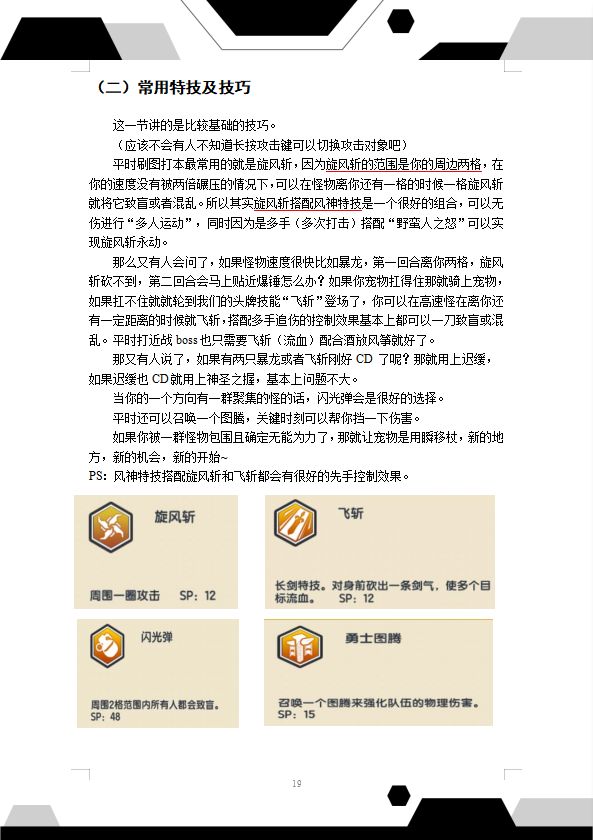 （二）常用特技及技巧

这一节讲的是比较基础的技巧。

（应该不会有人不知道长按攻击键可以切换攻击对象吧）

平时刷图打本最常用的就是旋风斩，因为旋风斩的范围是你的周边两格，在你的速度没有被两倍碾压的情况下，可以在怪物离你还有一格的时候一格旋风斩就将它致盲或者混乱。所以其实旋风斩搭配风神特技是一个很好的组合，可以无伤进行“多人运动”，同时因为是多手（多次打击）搭配“野蛮人之怒”可以实现旋风斩永动。

那么又有人会问了，如果怪物速度很快比如暴龙，第一回合离你两格，旋风斩砍不到，第二回合会马上贴近爆锤怎么办？如果你宠物扛得住那就骑上宠物，如果扛不住就就轮到我们的头牌技能“飞斩”登场了，你可以在高速怪在离你还有一定距离的时候就飞斩，搭配多手追伤的控制效果基本上都可以一刀致盲或混乱。平时打近战 boss 也只需要飞斩（流血）配合酒放风筝就好了。

那又有人说了，如果有两只暴龙或者飞斩刚好 CD 了呢？那就用上迟缓，如果迟缓也 CD 就用上神圣之握，基本上问题不大。

当你的一个方向有一群聚集的怪的话，闪光弹会是很好的选择。

平时还可以召唤一个图腾，关键时刻可以帮你挡一下伤害。

如果你被一群怪物包围且确定无能为力了，那就让宠物是用瞬移杖，新的地方，新的机会，新的开始~

PS：风神特技搭配旋风斩和飞斩都会有很好的先手控制效果。

旋风斩
周围一圈攻击 SP：12

飞斩
长剑特技。对身前砍出一条剑气，使多个目标流血。 SP：12

闪光弹
周围2格范围内所有人都会致盲。
SP：48

勇士图腾
召唤一个图腾来强化队伍的物理伤害。
SP：15

19